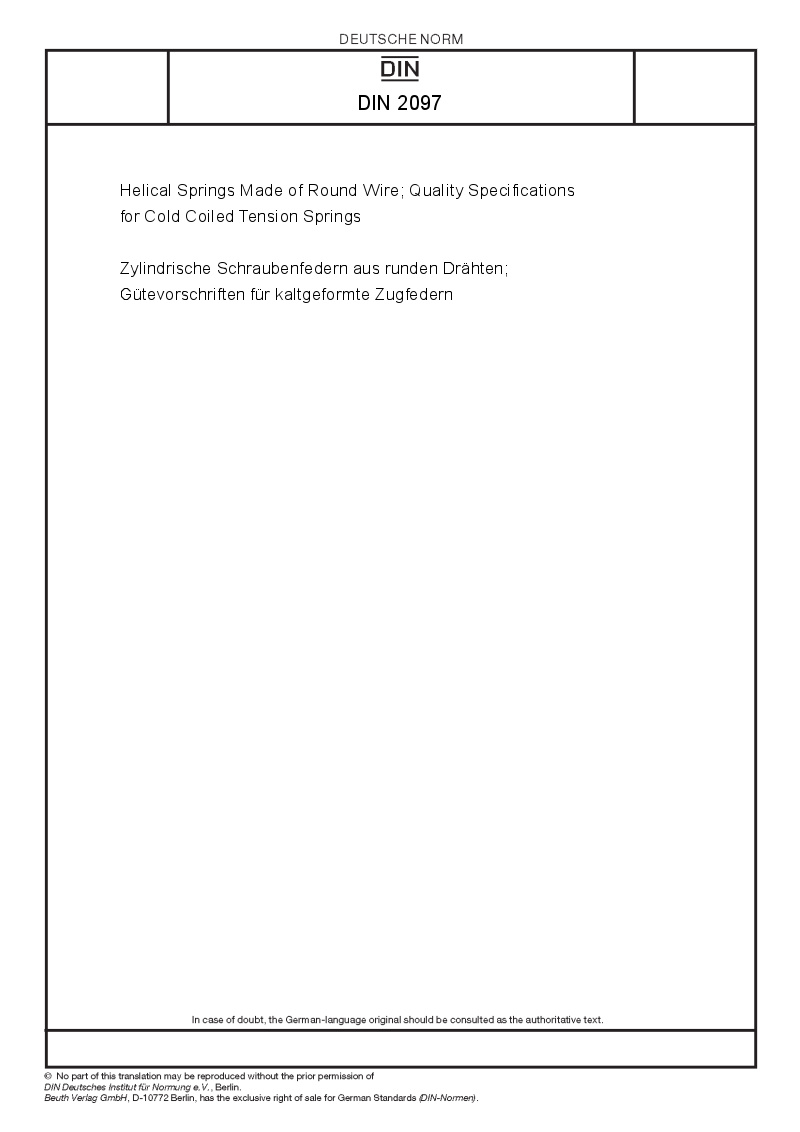 DEUTSCHE NORM

DIN

DIN 2097

Helical Springs Made of Round Wire; Quality Specifications for Cold Coiled Tension Springs

Zylindrische Schraubenfedern aus runden Drähten; Gütevorschriften für kaltgeformte Zugfedern

In case of doubt, the German-language original should be consulted as the authoritative text.

© No part of this translation may be reproduced without the prior permission of DIN Deutsches Institut für Normung e.V., Berlin.
Beuth Verlag GmbH, D-10772 Berlin, has the exclusive right of sale for German Standards (DIN-Normen).